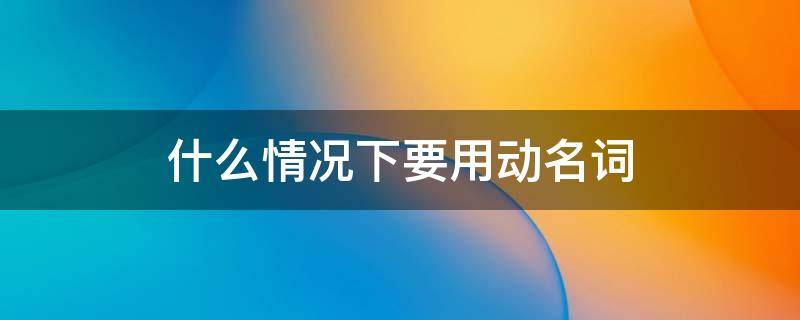 什么情况下要用动名词